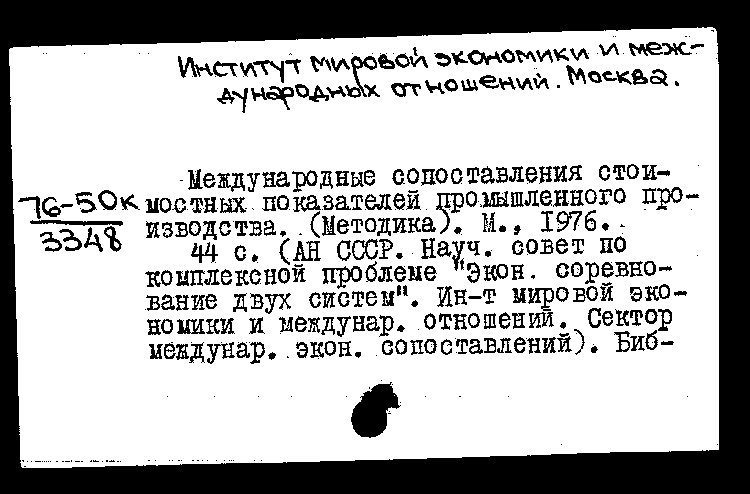 Институт мировой экономики и международных отношений. Москва.

76-50к
3348

Международные сопоставления стоимостных показателей промышленного производства. (Методика). М., 1976.
44 с. (АН СССР. Науч. совет по комплексной проблеме "Экон. соревнование двух систем". Ин-т мировой экономики и междунар. отношений. Сектор междунар. экон. сопоставлений). Биб-